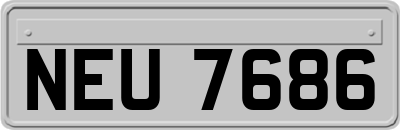 NEU 7686